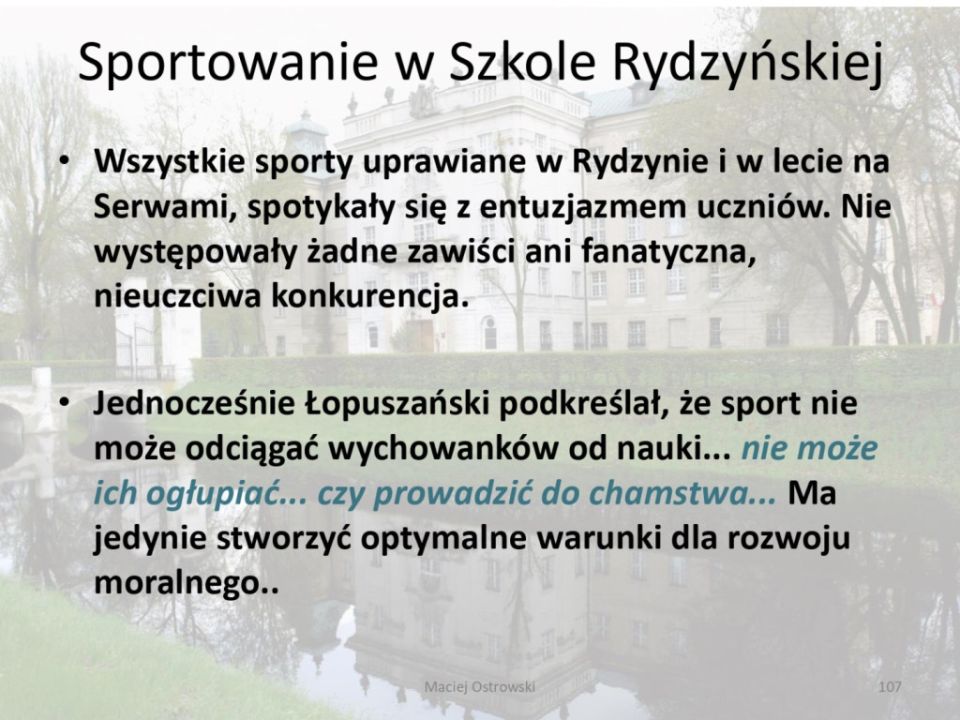 Sportowanie w Szkole Rydzyńskiej

• Wszystkie sporty uprawiane w Rydzynie i w lecie na Serwami, spotykały się z entuzjazmem uczniów. Nie występowały żadne zawiści ani fanatyczna, nieuczciwa konkurencja.

• Jednocześnie Łopuszański podkreślał, że sport nie może odciągać wychowanków od nauki... nie może ich ogłupiać... czy prowadzić do chamstwa... Ma jedynie stworzyć optymalne warunki dla rozwoju moralnego..

Maciej Ostrowski

107